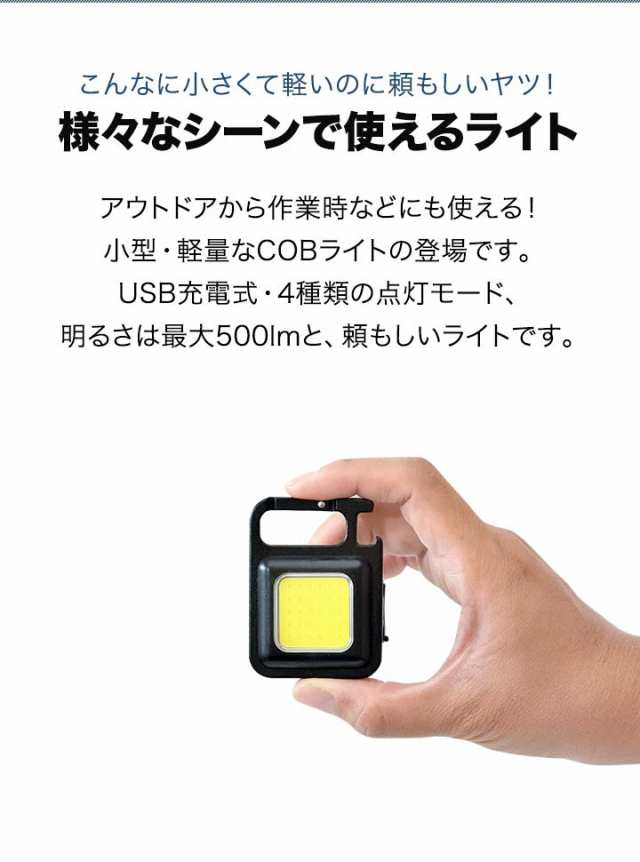 こんなに小さくて軽いのに頼もしいヤツ！
様々なシーンで使えるライト

アウトドアから作業時などにも使える！
小型・軽量なCOBライトの登場です。
USB充電式・4種類の点灯モード、
明るさは最大500lmと、頼もしいライトです。